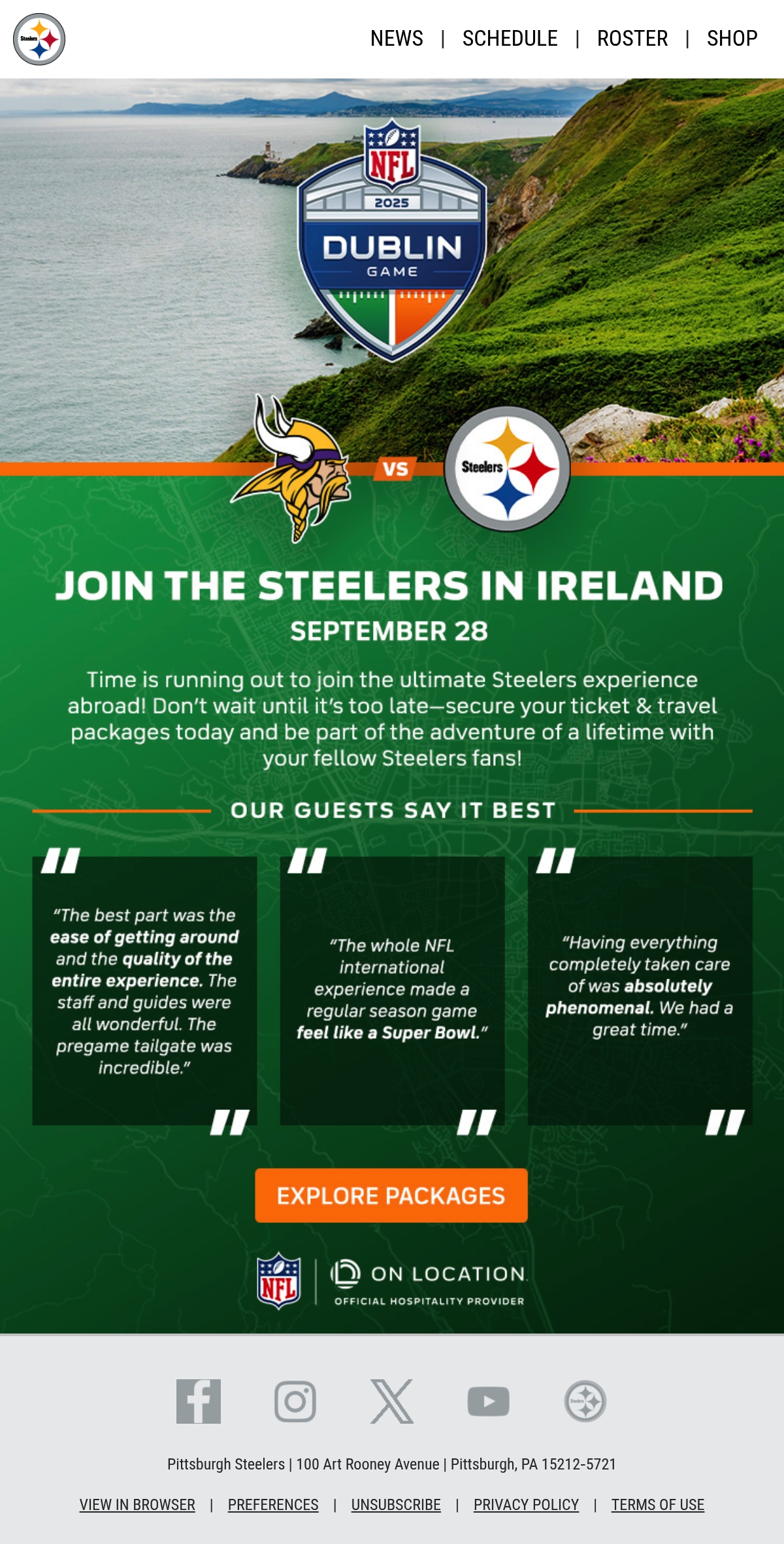 NEWS | SCHEDULE | ROSTER | SHOP

NFL
2025
DUBLIN
GAME

VS

Steelers

JOIN THE STEELERS IN IRELAND

SEPTEMBER 28

Time is running out to join the ultimate Steelers experience abroad! Don't wait until it's too late—secure your ticket & travel packages today and be part of the adventure of a lifetime with your fellow Steelers fans!

OUR GUESTS SAY IT BEST

"The best part was the ease of getting around and the quality of the entire experience. The staff and guides were all wonderful. The pregame tailgate was incredible."

"The whole NFL international experience made a regular season game feel like a Super Bowl."

"Having everything completely taken care of was absolutely phenomenal. We had a great time."

EXPLORE PACKAGES

NFL | ON LOCATION
OFFICIAL HOSPITALITY PROVIDER

Pittsburgh Steelers | 100 Art Rooney Avenue | Pittsburgh, PA 15212-5721

VIEW IN BROWSER | PREFERENCES | UNSUBSCRIBE | PRIVACY POLICY | TERMS OF USE